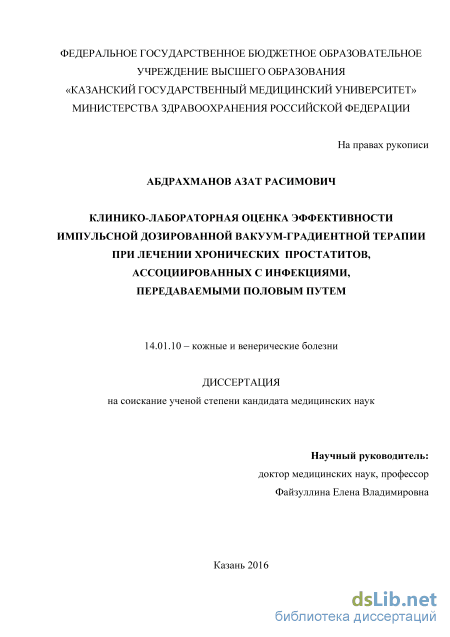 ФЕДЕРАЛЬНОЕ ГОСУДАРСТВЕННОЕ БЮДЖЕТНОЕ ОБРАЗОВАТЕЛЬНОЕ УЧРЕЖДЕНИЕ ВЫСШЕГО ОБРАЗОВАНИЯ
«КАЗАНСКИЙ ГОСУДАРСТВЕННЫЙ МЕДИЦИНСКИЙ УНИВЕРСИТЕТ»
МИНИСТЕРСТВА ЗДРАВООХРАНЕНИЯ РОССИЙСКОЙ ФЕДЕРАЦИИ

На правах рукописи

АБДРАХМАНОВ АЗАТ РАСИМОВИЧ

КЛИНИКО-ЛАБОРАТОРНАЯ ОЦЕНКА ЭФФЕКТИВНОСТИ ИМПУЛЬСНОЙ ДОЗИРОВАННОЙ ВАКУУМ-ГРАДИЕНТНОЙ ТЕРАПИИ ПРИ ЛЕЧЕНИИ ХРОНИЧЕСКИХ ПРОСТАТИТОВ, АССОЦИИРОВАННЫХ С ИНФЕКЦИЯМИ, ПЕРЕДАВАЕМЫМИ ПОЛОВЫМ ПУТЕМ

14.01.10 – кожные и венерические болезни

ДИССЕРТАЦИЯ
на соискание ученой степени кандидата медицинских наук

Научный руководитель:
доктор медицинских наук, профессор
Файзуллина Елена Владимировна

Казань 2016

dsLib.net
библиотека диссертаций